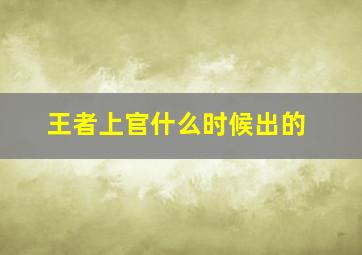 王者上官什么时候出的